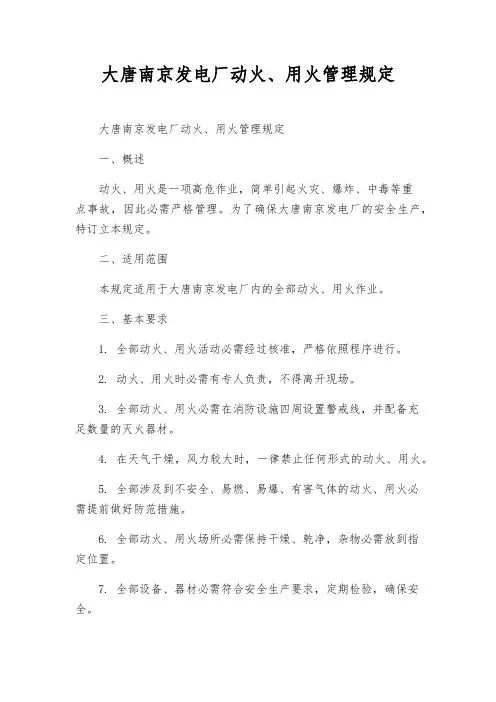 大唐南京发电厂动火、用火管理规定

大唐南京发电厂动火、用火管理规定

一、概述

动火、用火是一项高危作业，简单引起火灾、爆炸、中毒等重点事故，因此必需严格管理。为了确保大唐南京发电厂的安全生产，特订立本规定。

二、适用范围

本规定适用于大唐南京发电厂内的全部动火、用火作业。

三、基本要求

1. 全部动火、用火活动必需经过核准，严格依照程序进行。

2. 动火、用火时必需有专人负责，不得离开现场。

3. 全部动火、用火必需在消防设施四周设置警戒线，并配备充足数量的灭火器材。

4. 在天气干燥，风力较大时，一律禁止任何形式的动火、用火。

5. 全部涉及到不安全、易燃、易爆、有害气体的动火、用火必需提前做好防范措施。

6. 全部动火、用火场所必需保持干燥、乾净，杂物必需放到指定位置。

7. 全部设备、器材必需符合安全生产要求，定期检验，确保安全。